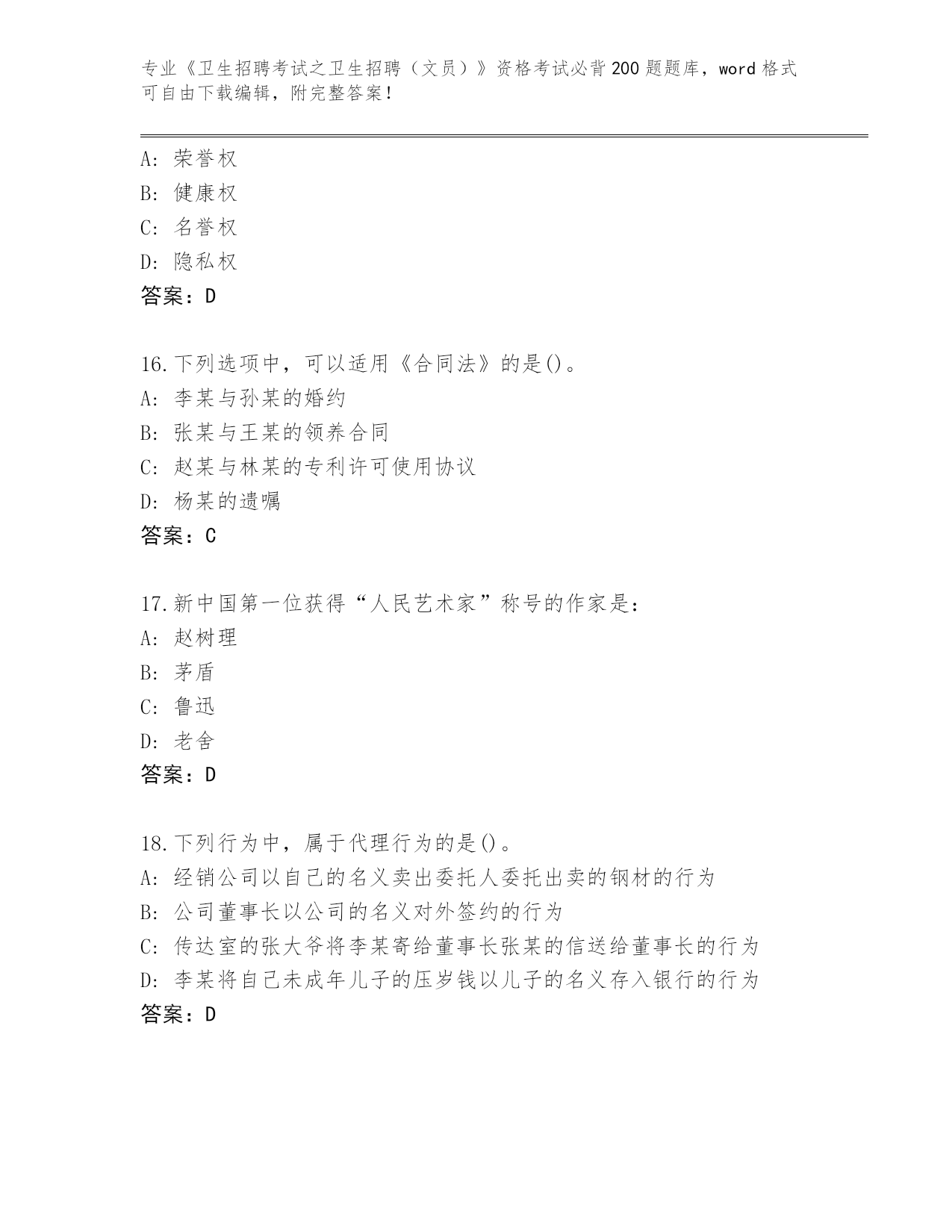 专业《卫生招聘考试之卫生招聘（文员）》资格考试必背200题题库，word格式可自由下载编辑，附完整答案！

A：荣誉权
B：健康权
C：名誉权
D：隐私权
答案：D

16.下列选项中，可以适用《合同法》的是()。
A：李某与孙某的婚约
B：张某与王某的领养合同
C：赵某与林某的专利许可使用协议
D：杨某的遗嘱
答案：C

17.新中国第一位获得“人民艺术家”称号的作家是：
A：赵树理
B：茅盾
C：鲁迅
D：老舍
答案：D

18.下列行为中，属于代理行为的是()。
A：经销公司以自己的名义卖出委托人委托出卖的钢材的行为
B：公司董事长以公司的名义对外签约的行为
C：传达室的张大爷将李某寄给董事长张某的信送给董事长的行为
D：李某将自己未成年儿子的压岁钱以儿子的名义存入银行的行为
答案：D